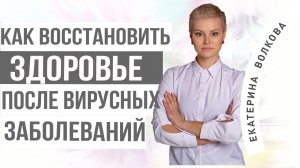 КАК ВОССТАНОВИТЬ
ЗДОРОВЬЕ
ПОСЛЕ ВИРУСНЫХ
ЗАБОЛЕВАНИЙ

ЕКАТЕРИНА ВОЛКОВА